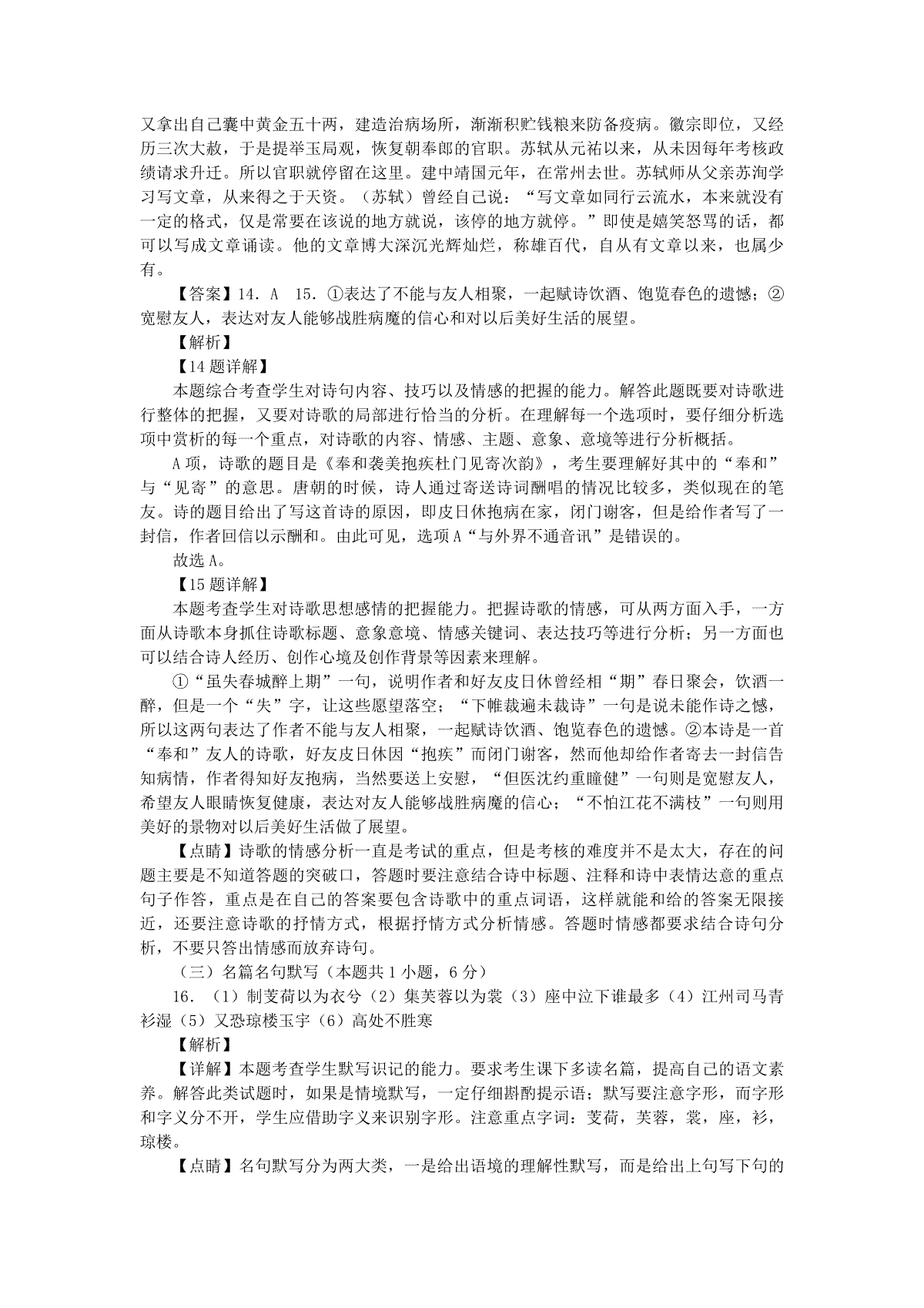 又拿出自己囊中黄金五十两，建造治病场所，渐渐积贮钱粮来防备疫病。徽宗即位，又经历三次大赦，于是提举玉局观，恢复朝奉郎的官职。苏轼从元祐以来，从未因每年考核政绩请求升迁。所以官职就停留在这里。建中靖国元年，在常州去世。苏轼师从父亲苏洵学习写文章，从来得之于天资。（苏轼）曾经自己说：“写文章如同行云流水，本来就没有一定的格式，仅是常要在该说的地方就说，该停的地方就停。”即使是嬉笑怒骂的话，都可以写成文章诵读。他的文章博大深沉光辉灿烂，称雄百代，自从有文章以来，也属少有。

【答案】14. A　15. ①表达了不能与友人相聚，一起赋诗饮酒、饱览春色的遗憾；②宽慰友人，表达对友人能够战胜病魔的信心和对以后美好生活的展望。

【解析】

【14题详解】

本题综合考查学生对诗句内容、技巧以及情感的把握的能力。解答此题既要对诗歌进行整体的把握，又要对诗歌的局部进行恰当的分析。在理解每一个选项时，要仔细分析选项中赏析的每一个重点，对诗歌的内容、情感、主题、意象、意境等进行分析概括。

A项，诗歌的题目是《奉和袭美抱疾杜门见寄次韵》，考生要理解好其中的“奉和”与“见寄”的意思。唐朝的时候，诗人通过寄送诗词酬唱的情况比较多，类似现在的笔友。诗的题目给出了写这首诗的原因，即皮日休抱病在家，闭门谢客，但是给作者写了一封信，作者回信以示酬和。由此可见，选项A“与外界不通音讯”是错误的。

故选A。

【15题详解】

本题考查学生对诗歌思想感情的把握能力。把握诗歌的情感，可从两方面入手，一方面从诗歌本身抓住诗歌标题、意象意境、情感关键词、表达技巧等进行分析；另一方面也可以结合诗人经历、创作心境及创作背景等因素来理解。

①“虽失春城醉上期”一句，说明作者和好友皮日休曾经相“期”春日聚会，饮酒一醉，但是一个“失”字，让这些愿望落空；“下帷裁遍未裁诗”一句是说未能作诗之憾，所以这两句表达了作者不能与友人相聚，一起赋诗饮酒、饱览春色的遗憾。②本诗是一首“奉和”友人的诗歌，好友皮日休因“抱疾”而闭门谢客，然而他却给作者寄去一封信告知病情，作者得知好友抱病，当然要送上安慰，“但医沈约重瞳健”一句则是宽慰友人，希望友人眼睛恢复健康，表达对友人能够战胜病魔的信心；“不怕江花不满枝”一句则用美好的景物对以后美好生活做了展望。

【点睛】诗歌的情感分析一直是考试的重点，但是考核的难度并不是太大，存在的问题主要是不知道答题的突破口，答题时要注意结合诗中标题、注释和诗中表情达意的重点句子作答，重点是在自己的答案要包含诗歌中的重点词语，这样就能和给的答案无限接近，还要注意诗歌的抒情方式，根据抒情方式分析情感。答题时情感都要求结合诗句分析，不要只答出情感而放弃诗句。

（三）名篇名句默写（本题共1小题，6分）

16. （1）制芰荷以为衣兮（2）集芙蓉以为裳（3）座中泣下谁最多（4）江州司马青衫湿（5）又恐琼楼玉宇（6）高处不胜寒

【解析】

【详解】本题考查学生默写识记的能力。要求考生课下多读名篇，提高自己的语文素养。解答此类试题时，如果是情境默写，一定仔细斟酌提示语；默写要注意字形，而字形和字义分不开，学生应借助字义来识别字形。注意重点字词：芰荷，芙蓉，裳，座，衫，琼楼。

【点睛】名句默写分为两大类，一是给出语境的理解性默写，而是给出上句写下句的